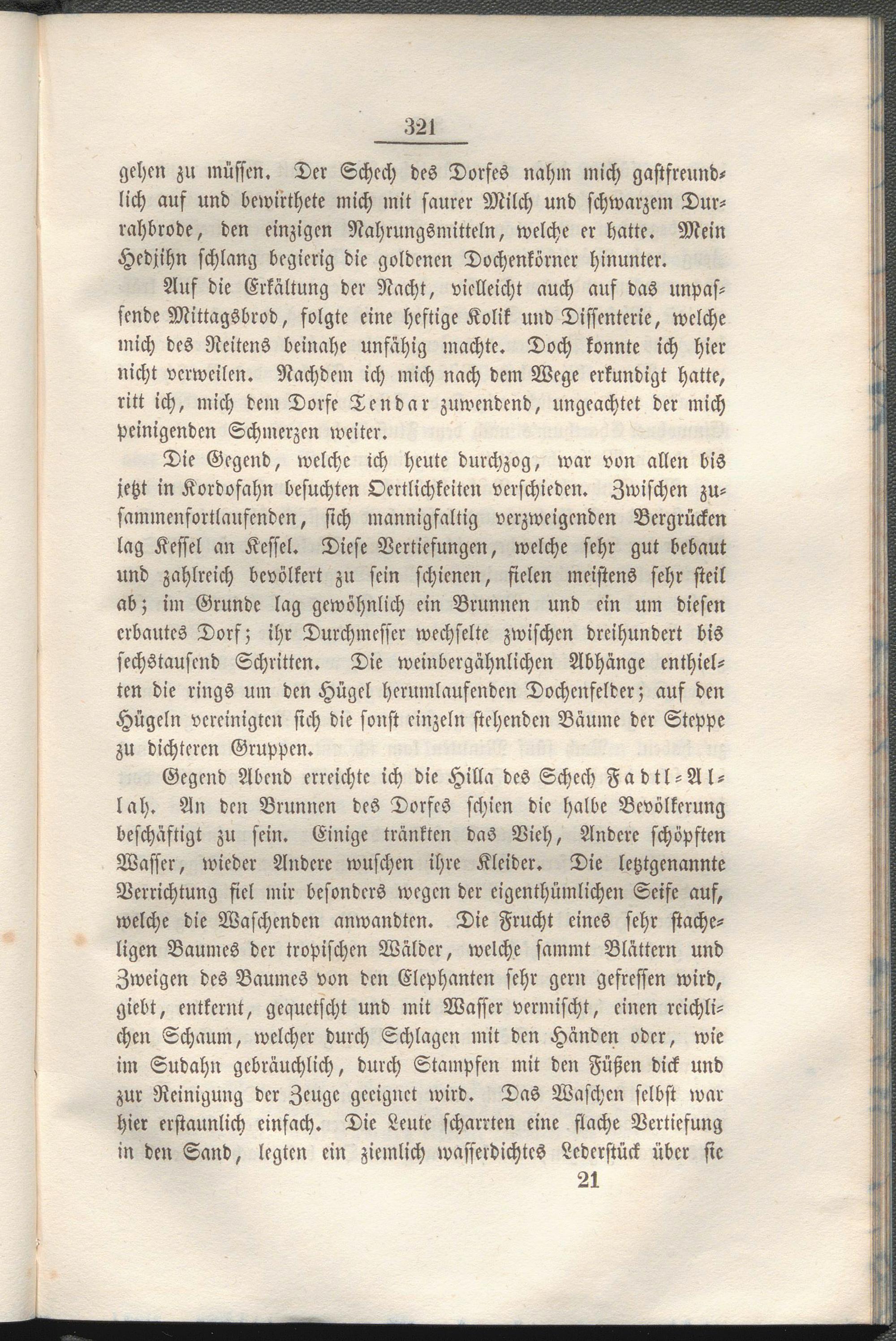 321

gehen zu müssen. Der Schech des Dorfes nahm mich gastfreundlich auf und bewirthete mich mit saurer Milch und schwarzem Durrahbrode, den einzigen Nahrungsmitteln, welche er hatte. Mein Hedjihn schlang begierig die goldenen Dochenkörner hinunter.

Auf die Erkältung der Nacht, vielleicht auch auf das unpassende Mittagsbrod, folgte eine heftige Kolik und Dissenterie, welche mich des Reitens beinahe unfähig machte. Doch konnte ich hier nicht verweilen. Nachdem ich mich nach dem Wege erkundigt hatte, ritt ich, mich dem Dorfe Tendar zuwendend, ungeachtet der mich peinigenden Schmerzen weiter.

Die Gegend, welche ich heute durchzog, war von allen bis jetzt in Kordofahn besuchten Oertlichkeiten verschieden. Zwischen zusammenfortlaufenden, sich mannigfaltig verzweigenden Bergrücken lag Kessel an Kessel. Diese Vertiefungen, welche sehr gut bebaut und zahlreich bevölkert zu sein schienen, fielen meistens sehr steil ab; im Grunde lag gewöhnlich ein Brunnen und ein um diesen erbautes Dorf; ihr Durchmesser wechselte zwischen dreihundert bis sechstausend Schritten. Die weinbergähnlichen Abhänge enthielten die rings um den Hügel herumlaufenden Dochenfelder; auf den Hügeln vereinigten sich die sonst einzeln stehenden Bäume der Steppe zu dichteren Gruppen.

Gegend Abend erreichte ich die Hilla des Schech Fadtl-Allah. An den Brunnen des Dorfes schien die halbe Bevölkerung beschäftigt zu sein. Einige tränkten das Vieh, Andere schöpften Wasser, wieder Andere wuschen ihre Kleider. Die letztgenannte Verrichtung fiel mir besonders wegen der eigenthümlichen Seife auf, welche die Waschenden anwandten. Die Frucht eines sehr stacheligen Baumes der tropischen Wälder, welche sammt Blättern und Zweigen des Baumes von den Elephanten sehr gern gefressen wird, giebt, entkernt, gequetscht und mit Wasser vermischt, einen reichlichen Schaum, welcher durch Schlagen mit den Händen oder, wie im Sudahn gebräuchlich, durch Stampfen mit den Füßen dick und zur Reinigung der Zeuge geeignet wird. Das Waschen selbst war hier erstaunlich einfach. Die Leute scharrten eine flache Vertiefung in den Sand, legten ein ziemlich wasserdichtes Lederstück über sie

21